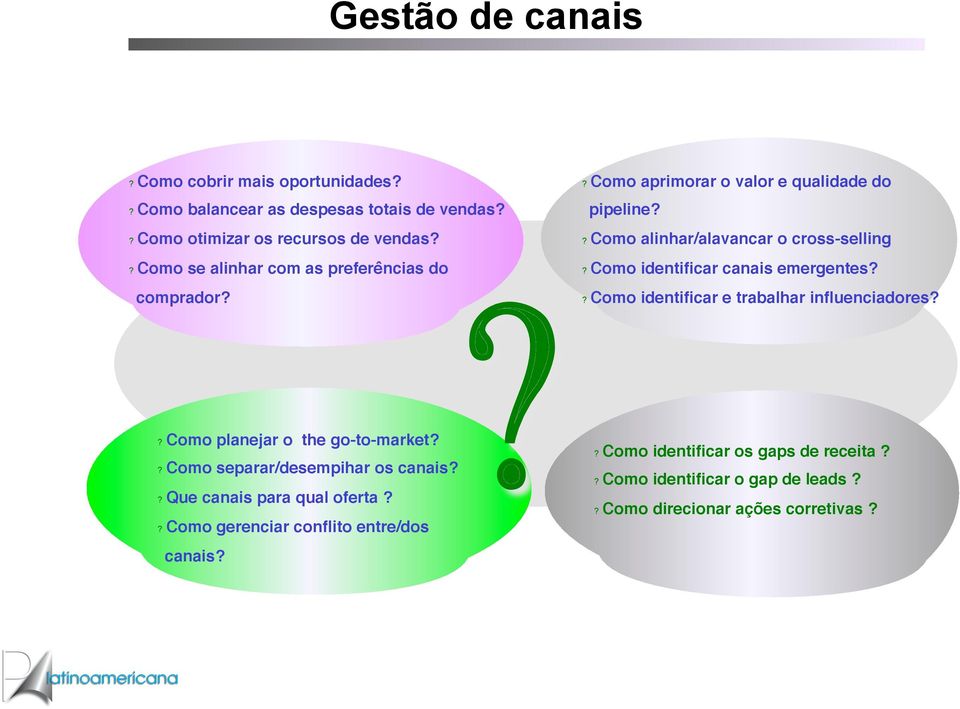 Gestão de canais

? Como cobrir mais oportunidades?
? Como balancear as despesas totais de vendas?
? Como otimizar os recursos de vendas?
? Como se alinhar com as preferências do comprador?

? Como aprimorar o valor e qualidade do pipeline?
? Como alinhar/alavancar o cross-selling
? Como identificar canais emergentes?
? Como identificar e trabalhar influenciadores?

?

? Como planejar o the go-to-market?
? Como separar/desempihar os canais?
? Que canais para qual oferta ?
? Como gerenciar conflito entre/dos canais?

? Como identificar os gaps de receita ?
? Como identificar o gap de leads ?
? Como direcionar ações corretivas ?

latinoamericana